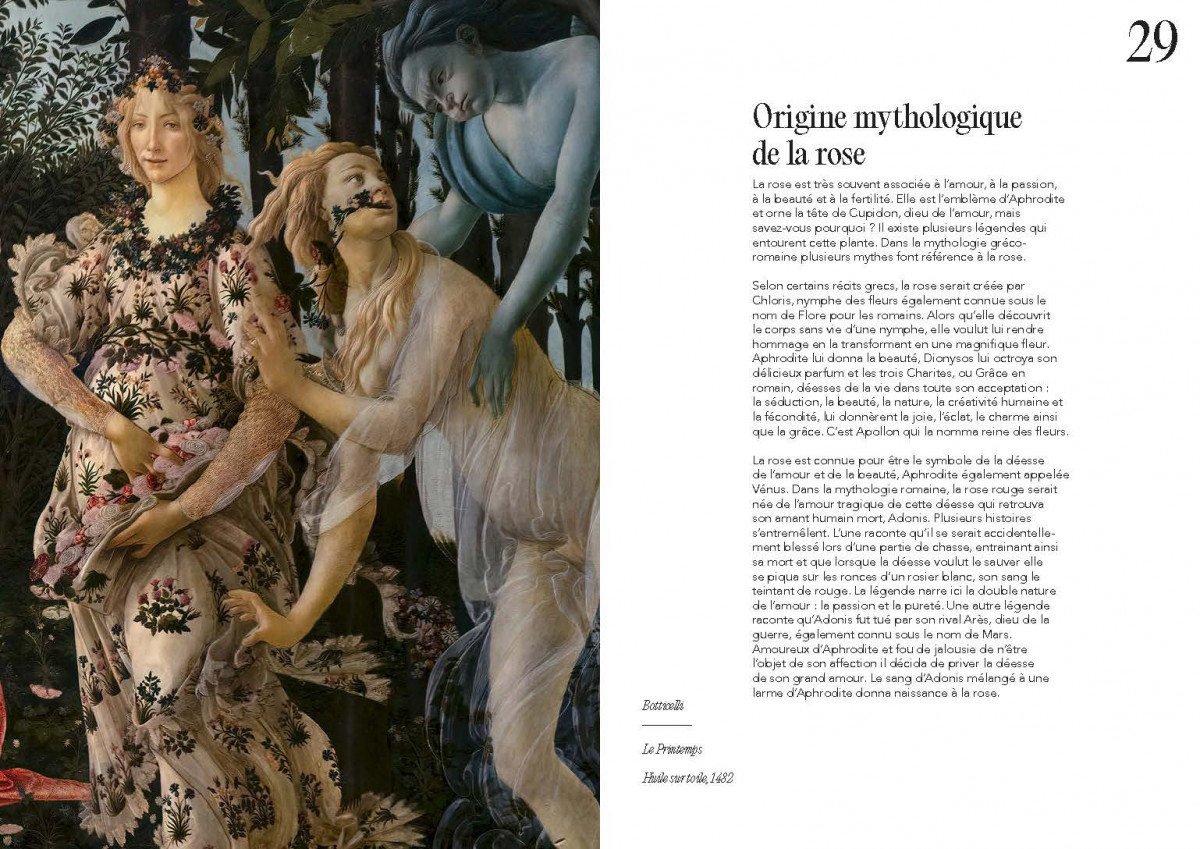 29

Origine mythologique de la rose

La rose est très souvent associée à l'amour, à la passion, à la beauté et à la fertilité. Elle est l'emblème d'Aphrodite et orne la tête de Cupidon, dieu de l'amour, mais savez-vous pourquoi ? Il existe plusieurs légendes qui entourent cette plante. Dans la mythologie gréco-romaine plusieurs mythes font référence à la rose.

Selon certains récits grecs, la rose serait créée par Chloris, nymphe des fleurs également connue sous le nom de Flore pour les romains. Alors qu'elle découvrit le corps sans vie d'une nymphe, elle voulut lui rendre hommage en la transformant en une magnifique fleur. Aphrodite lui donna la beauté, Dionysos lui octroya son délicieux parfum et les trois Charites, ou Grâce en romain, déesses de la vie dans toute son acceptation : la séduction, la beauté, la nature, la créativité humaine et la fécondité, lui donnèrent la joie, l'éclat, le charme ainsi que la grâce. C'est Apollon qui la nomma reine des fleurs.

La rose est connue pour être le symbole de la déesse de l'amour et de la beauté, Aphrodite également appelée Vénus. Dans la mythologie romaine, la rose rouge serait née de l'amour tragique de cette déesse qui retrouva son amant humain mort, Adonis. Plusieurs histoires s'entremêlent. L'une raconte qu'il se serait accidentellement blessé lors d'une partie de chasse, entrainant ainsi sa mort et que lorsque la déesse voulut le sauver elle se piqua sur les ronces d'un rosier blanc, son sang le teintant de rouge. La légende narre ici la double nature de l'amour : la passion et la pureté. Une autre légende raconte qu'Adonis fut tué par son rival Arès, dieu de la guerre, également connu sous le nom de Mars. Amoureux d'Aphrodite et fou de jalousie de n'être l'objet de son affection il décida de priver la déesse de son grand amour. Le sang d'Adonis mélangé à une larme d'Aphrodite donna naissance à la rose.

Botticelli

Le Printemps

Huile sur toile, 1482